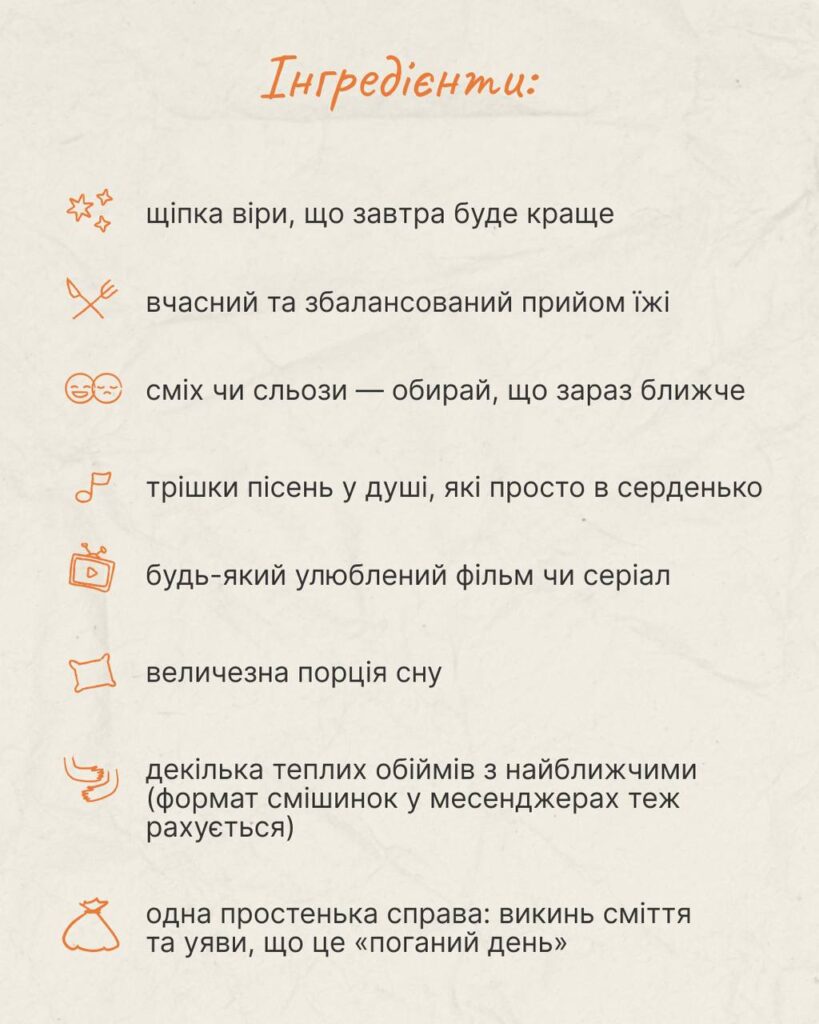 Інгредієнти:

щіпка віри, що завтра буде краще

вчасний та збалансований прийом їжі

сміх чи сльози — обирай, що зараз ближче

трішки пісень у душі, які просто в серденько

будь-який улюблений фільм чи серіал

величезна порція сну

декілька теплих обіймів з найближчими (формат смішинок у месенджерах теж рахується)

одна простенька справа: викинь сміття та уяви, що це «поганий день»